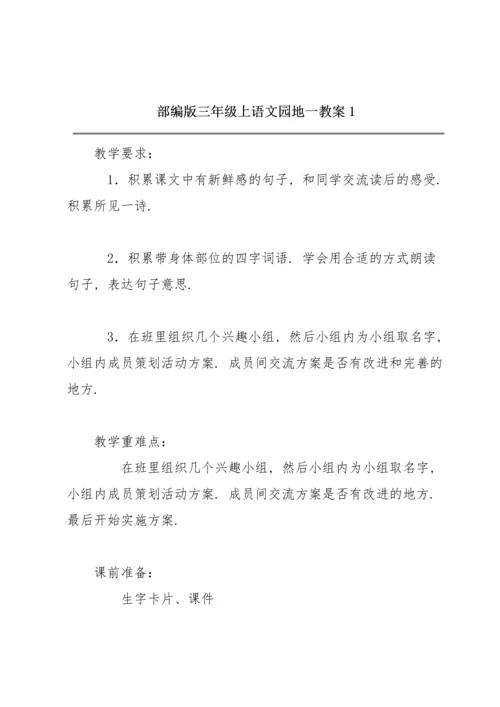 部编版三年级上语文园地一教案 1

教学要求：

1. 积累课文中有新鲜感的句子，和同学交流读后的感受. 积累所见一诗.

2. 积累带身体部位的四字词语. 学会用合适的方式朗读句子，表达句子意思.

3. 在班里组织几个兴趣小组，然后小组内为小组取名字，小组内成员策划活动方案. 成员间交流方案是否有改进和完善的地方.

教学重难点：

在班里组织几个兴趣小组，然后小组内为小组取名字，小组内成员策划活动方案. 成员间交流方案是否有改进的地方. 最后开始实施方案.

课前准备：

生字卡片、课件